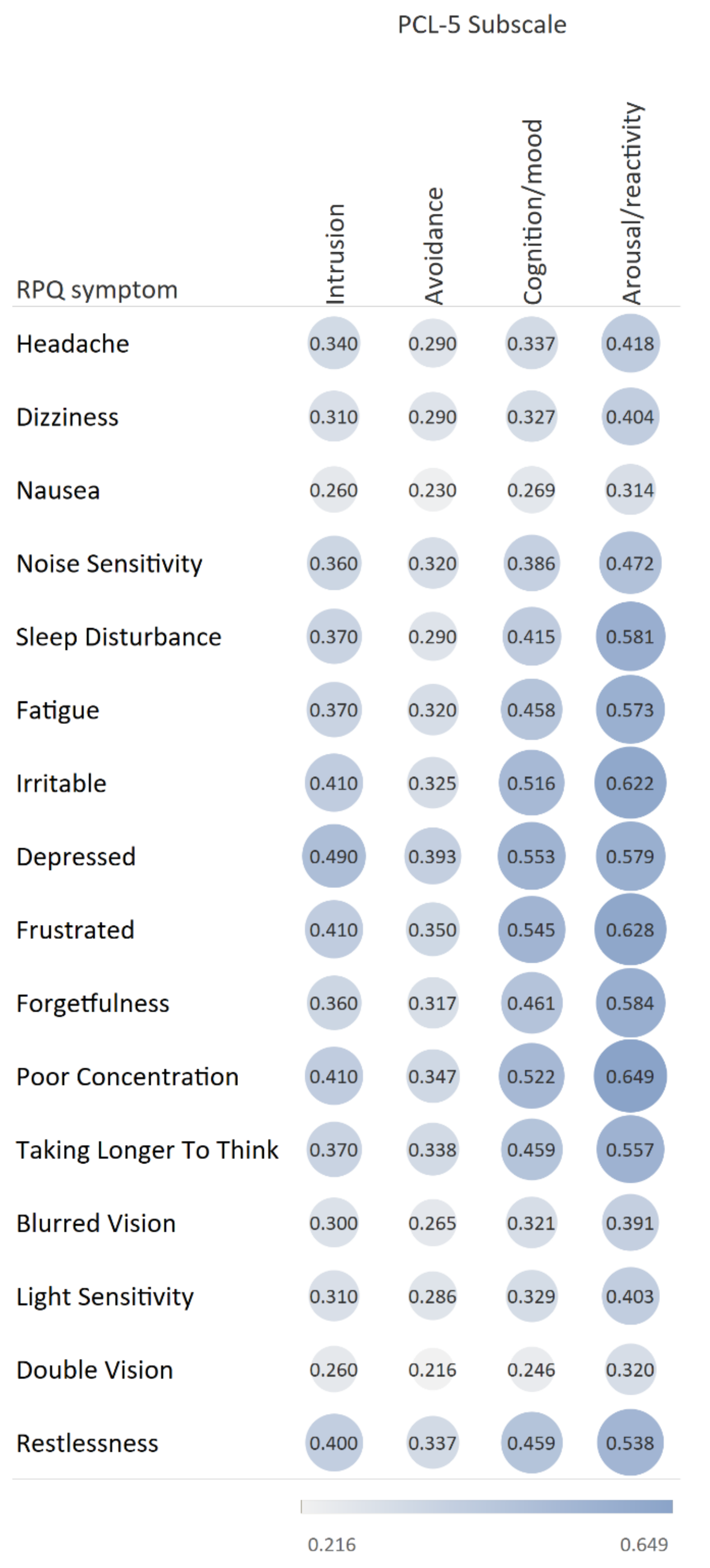 PCL-5 Subscale

| RPQ symptom | Intrusion | Avoidance | Cognition/mood | Arousal/reactivity |
|---|---|---|---|---|
| Headache | 0.340 | 0.290 | 0.337 | 0.418 |
| Dizziness | 0.310 | 0.290 | 0.327 | 0.404 |
| Nausea | 0.260 | 0.230 | 0.269 | 0.314 |
| Noise Sensitivity | 0.360 | 0.320 | 0.386 | 0.472 |
| Sleep Disturbance | 0.370 | 0.290 | 0.415 | 0.581 |
| Fatigue | 0.370 | 0.320 | 0.458 | 0.573 |
| Irritable | 0.410 | 0.325 | 0.516 | 0.622 |
| Depressed | 0.490 | 0.393 | 0.553 | 0.579 |
| Frustrated | 0.410 | 0.350 | 0.545 | 0.628 |
| Forgetfulness | 0.360 | 0.317 | 0.461 | 0.584 |
| Poor Concentration | 0.410 | 0.347 | 0.522 | 0.649 |
| Taking Longer To Think | 0.370 | 0.338 | 0.459 | 0.557 |
| Blurred Vision | 0.300 | 0.265 | 0.321 | 0.391 |
| Light Sensitivity | 0.310 | 0.286 | 0.329 | 0.403 |
| Double Vision | 0.260 | 0.216 | 0.246 | 0.320 |
| Restlessness | 0.400 | 0.337 | 0.459 | 0.538 |

0.216 0.649